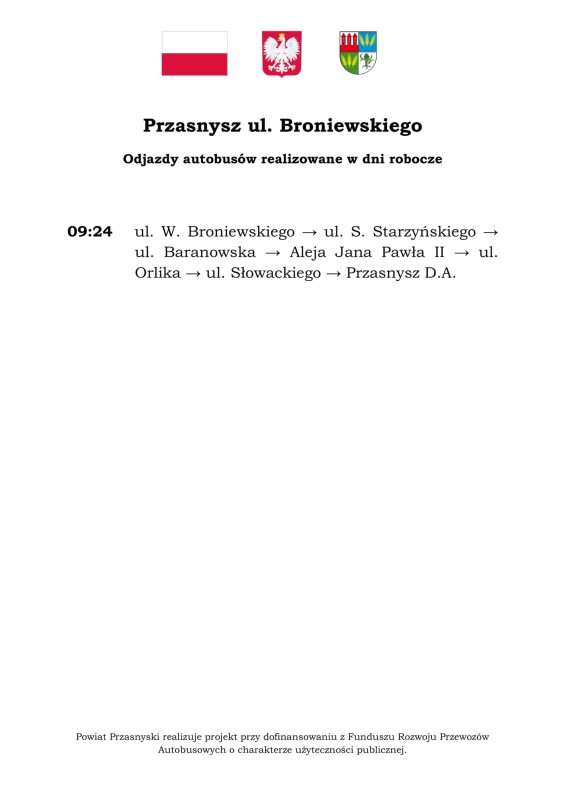 Przasnysz ul. Broniewskiego

Odjazdy autobusów realizowane w dni robocze

09:24 ul. W. Broniewskiego → ul. S. Starzyńskiego → ul. Baranowska → Aleja Jana Pawła II → ul. Orlika → ul. Słowackiego → Przasnysz D.A.

Powiat Przasnyski realizuje projekt przy dofinansowaniu z Funduszu Rozwoju Przewozów Autobusowych o charakterze użyteczności publicznej.